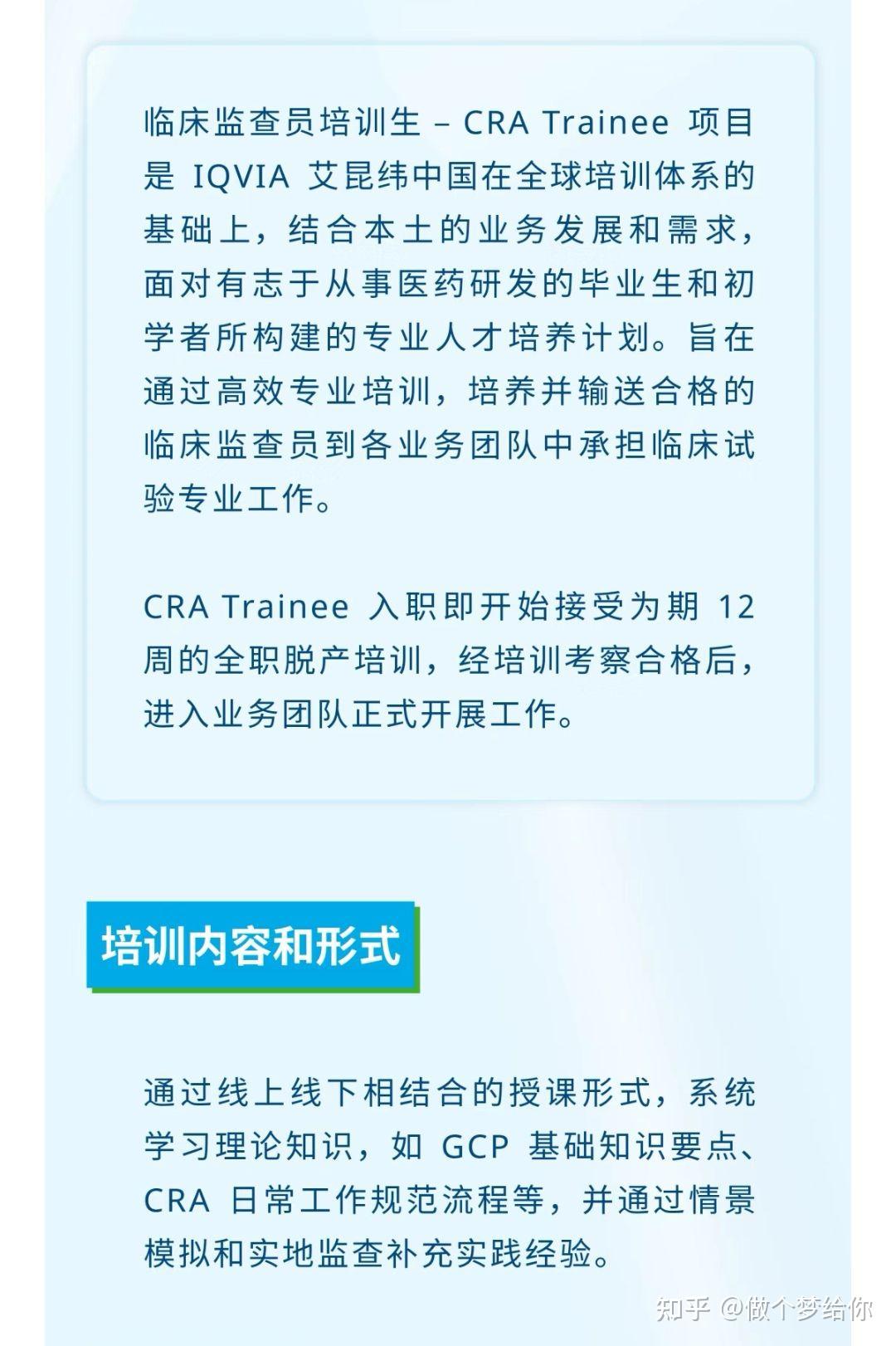 临床监查员培训生 – CRA Trainee 项目是 IQVIA 艾昆纬中国在全球培训体系的基础上，结合本土的业务发展和需求，面对有志于从事医药研发的毕业生和初学者所构建的专业人才培养计划。旨在通过高效专业培训，培养并输送合格的临床监查员到各业务团队中承担临床试验专业工作。

CRA Trainee 入职即开始接受为期 12 周的全职脱产培训，经培训考察合格后，进入业务团队正式开展工作。

培训内容和形式

通过线上线下相结合的授课形式，系统学习理论知识，如 GCP 基础知识要点、CRA 日常工作规范流程等，并通过情景模拟和实地监查补充实践经验。

知乎 @做个梦给你